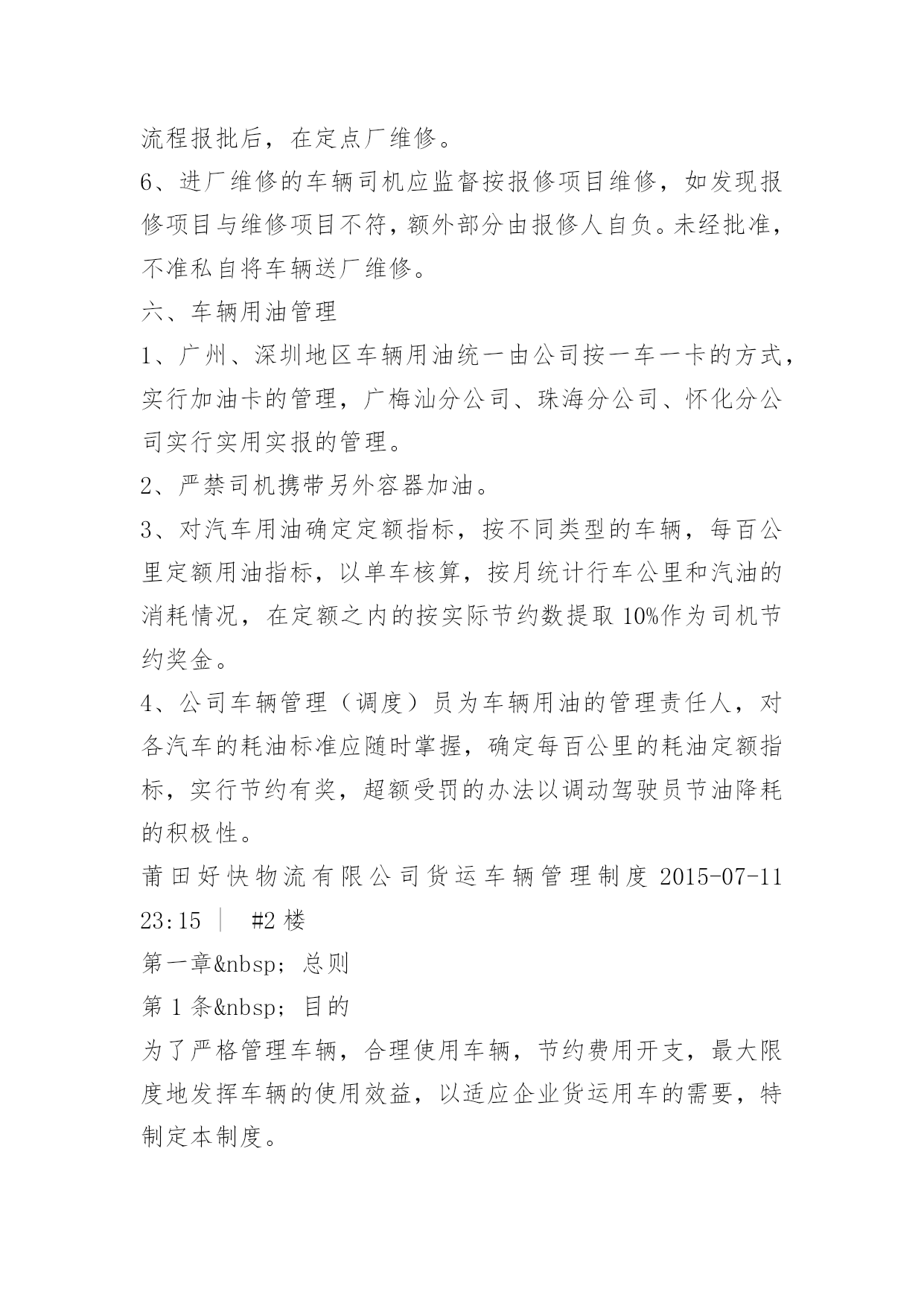 流程报批后，在定点厂维修。
6、进厂维修的车辆司机应监督按报修项目维修，如发现报修项目与维修项目不符，额外部分由报修人自负。未经批准，不准私自将车辆送厂维修。
六、车辆用油管理
1、广州、深圳地区车辆用油统一由公司按一车一卡的方式，实行加油卡的管理，广梅汕分公司、珠海分公司、怀化分公司实行实用实报的管理。
2、严禁司机携带另外容器加油。
3、对汽车用油确定定额指标，按不同类型的车辆，每百公里定额用油指标，以单车核算，按月统计行车公里和汽油的消耗情况，在定额之内的按实际节约数提取 10%作为司机节约奖金。
4、公司车辆管理（调度）员为车辆用油的管理责任人，对各汽车的耗油标准应随时掌握，确定每百公里的耗油定额指标，实行节约有奖，超额受罚的办法以调动驾驶员节油降耗的积极性。
莆田好快物流有限公司货运车辆管理制度 2015-07-11 23:15 ｜ #2 楼
第一章&nbsp; 总则
第 1 条&nbsp; 目的
为了严格管理车辆，合理使用车辆，节约费用开支，最大限度地发挥车辆的使用效益，以适应企业货运用车的需要，特制定本制度。